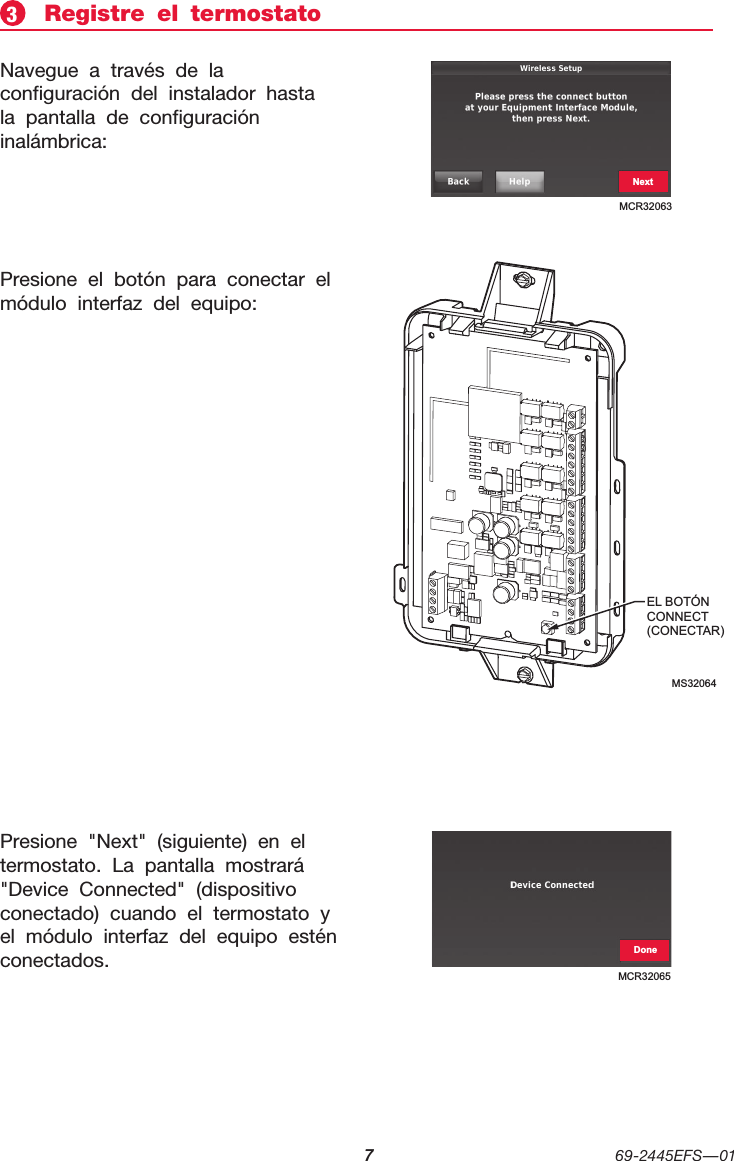 3 Registre el termostato

Navegue a través de la configuración del instalador hasta la pantalla de configuración inalámbrica:

Wireless Setup

Please press the connect button at your Equipment Interface Module, then press Next.

Back
Help
Next

MCR32063

Presione el botón para conectar el módulo interfaz del equipo:

EL BOTÓN
CONNECT
(CONECTAR)

MS32064

Presione "Next" (siguiente) en el termostato. La pantalla mostrará "Device Connected" (dispositivo conectado) cuando el termostato y el módulo interfaz del equipo estén conectados.

Device Connected

Done

MCR32065

7

69-2445EFS—01